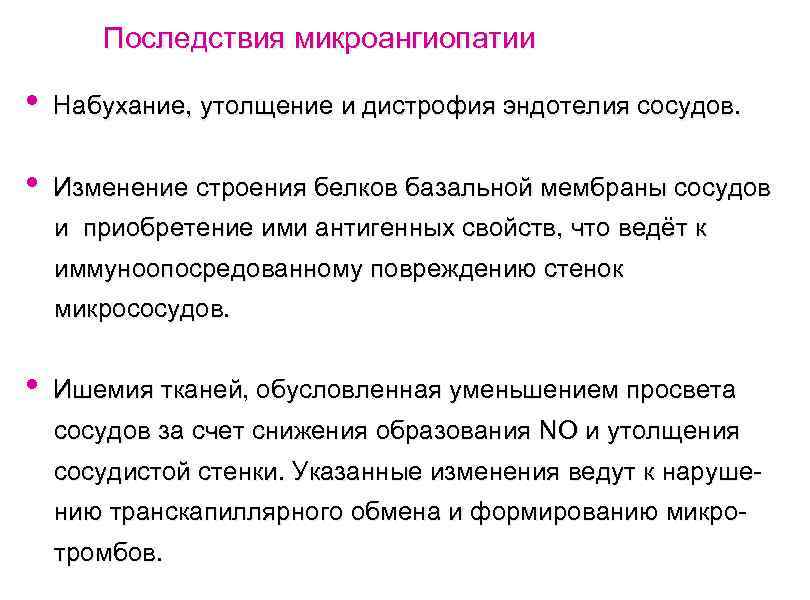 Последствия микроангиопатии

• Набухание, утолщение и дистрофия эндотелия сосудов.

• Изменение строения белков базальной мембраны сосудов и приобретение ими антигенных свойств, что ведёт к иммуноопосредованному повреждению стенок микрососудов.

• Ишемия тканей, обусловленная уменьшением просвета сосудов за счет снижения образования NO и утолщения сосудистой стенки. Указанные изменения ведут к нарушению транскапиллярного обмена и формированию микротромбов.